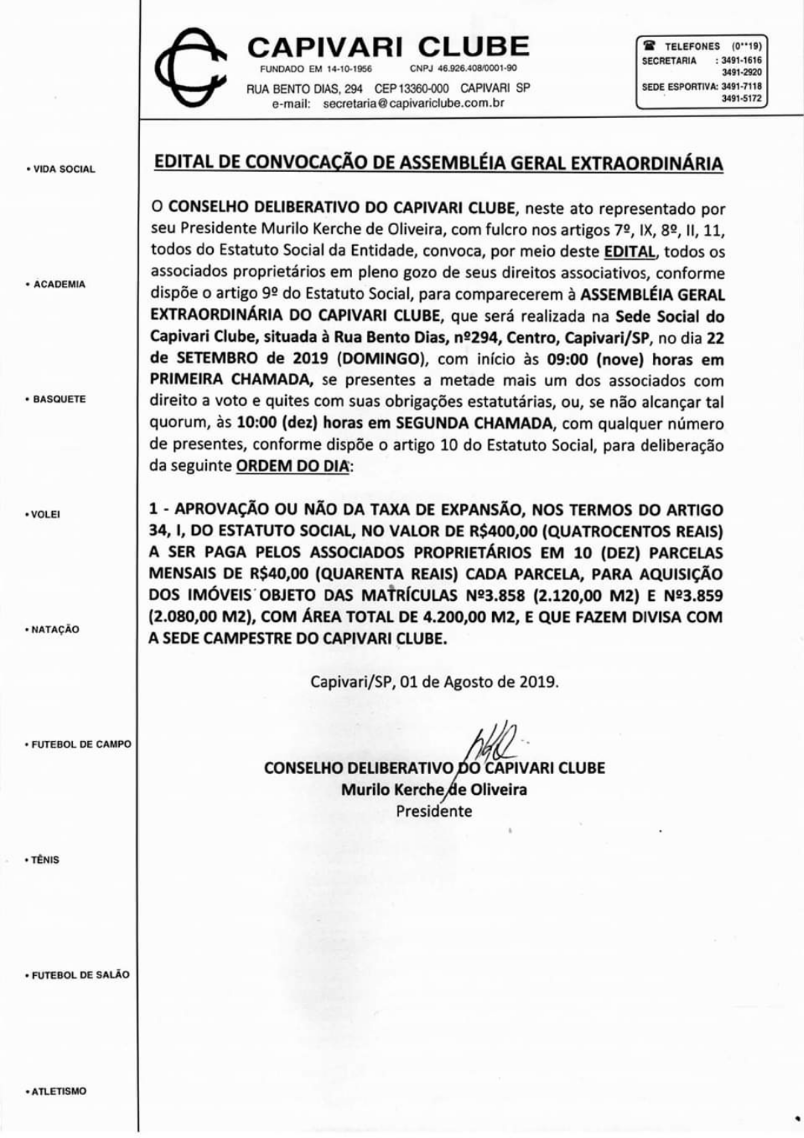 CAPIVARI CLUBE
FUNDADO EM 14-10-1956 CNPJ 46.926.408/0001-90
RUA BENTO DIAS, 294 CEP 13360-000 CAPIVARI SP
e-mail: secretaria@capivariclube.com.br

TELEFONES (0**19)
SECRETARIA : 3491-1616
3491-2920
SEDE ESPORTIVA: 3491-7118
3491-5172

• VIDA SOCIAL
• ACADEMIA
• BASQUETE
• VOLEI
• NATAÇÃO
• FUTEBOL DE CAMPO
• TÊNIS
• FUTEBOL DE SALÃO
• ATLETISMO

EDITAL DE CONVOCAÇÃO DE ASSEMBLÉIA GERAL EXTRAORDINÁRIA

O CONSELHO DELIBERATIVO DO CAPIVARI CLUBE, neste ato representado por seu Presidente Murilo Kerche de Oliveira, com fulcro nos artigos 7º, IX, 8º, II, 11, todos do Estatuto Social da Entidade, convoca, por meio deste EDITAL, todos os associados proprietários em pleno gozo de seus direitos associativos, conforme dispõe o artigo 9º do Estatuto Social, para comparecerem à ASSEMBLÉIA GERAL EXTRAORDINÁRIA DO CAPIVARI CLUBE, que será realizada na Sede Social do Capivari Clube, situada à Rua Bento Dias, nº294, Centro, Capivari/SP, no dia 22 de SETEMBRO de 2019 (DOMINGO), com início às 09:00 (nove) horas em PRIMEIRA CHAMADA, se presentes a metade mais um dos associados com direito a voto e quites com suas obrigações estatutárias, ou, se não alcançar tal quorum, às 10:00 (dez) horas em SEGUNDA CHAMADA, com qualquer número de presentes, conforme dispõe o artigo 10 do Estatuto Social, para deliberação da seguinte ORDEM DO DIA:

1 - APROVAÇÃO OU NÃO DA TAXA DE EXPANSÃO, NOS TERMOS DO ARTIGO 34, I, DO ESTATUTO SOCIAL, NO VALOR DE R$400,00 (QUATROCENTOS REAIS) A SER PAGA PELOS ASSOCIADOS PROPRIETÁRIOS EM 10 (DEZ) PARCELAS MENSAIS DE R$40,00 (QUARENTA REAIS) CADA PARCELA, PARA AQUISIÇÃO DOS IMÓVEIS OBJETO DAS MATRÍCULAS Nº3.858 (2.120,00 M2) E Nº3.859 (2.080,00 M2), COM ÁREA TOTAL DE 4.200,00 M2, E QUE FAZEM DIVISA COM A SEDE CAMPESTRE DO CAPIVARI CLUBE.

Capivari/SP, 01 de Agosto de 2019.

CONSELHO DELIBERATIVO DO CAPIVARI CLUBE
Murilo Kerche de Oliveira
Presidente